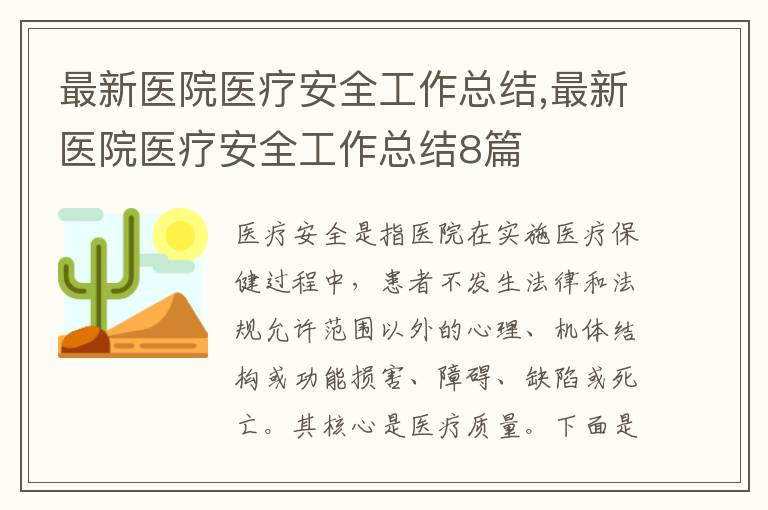 最新医院医疗安全工作总结,最新医院医疗安全工作总结8篇

医疗安全是指医院在实施医疗保健过程中，患者不发生法律和法规允许范围以外的心理、机体结构或功能损害、障碍、缺陷或死亡。其核心是医疗质量。下面是